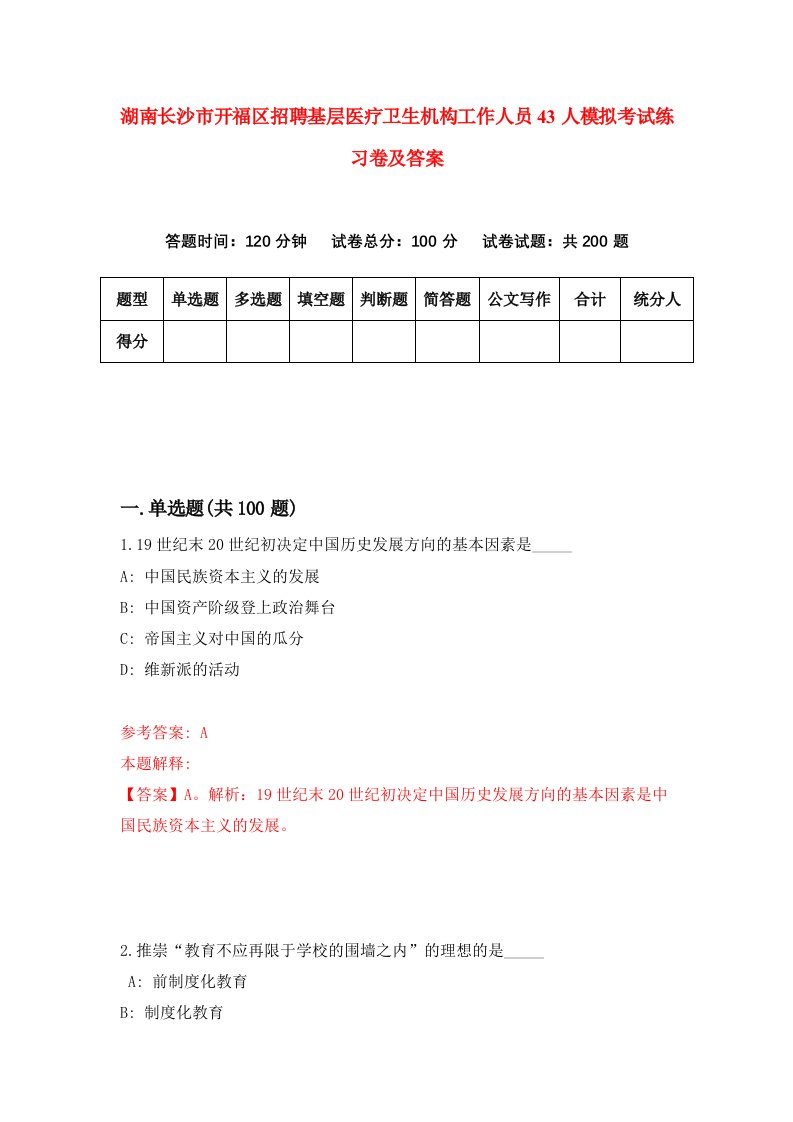 湖南长沙市开福区招聘基层医疗卫生机构工作人员43人模拟考试练习卷及答案

答题时间：120分钟　试卷总分：100分　试卷试题：共200题

| 题型 | 单选题 | 多选题 | 填空题 | 判断题 | 简答题 | 公文写作 | 合计 | 统分人 |
|---|---|---|---|---|---|---|---|---|
| 得分 | | | | | | | | |

一.单选题(共100题)

1.19世纪末20世纪初决定中国历史发展方向的基本因素是_____
A: 中国民族资本主义的发展
B: 中国资产阶级登上政治舞台
C: 帝国主义对中国的瓜分
D: 维新派的活动

参考答案: A
本题解释:
【答案】A。解析：19世纪末20世纪初决定中国历史发展方向的基本因素是中国民族资本主义的发展。

2.推崇“教育不应再限于学校的围墙之内”的理想的是_____
A: 前制度化教育
B: 制度化教育